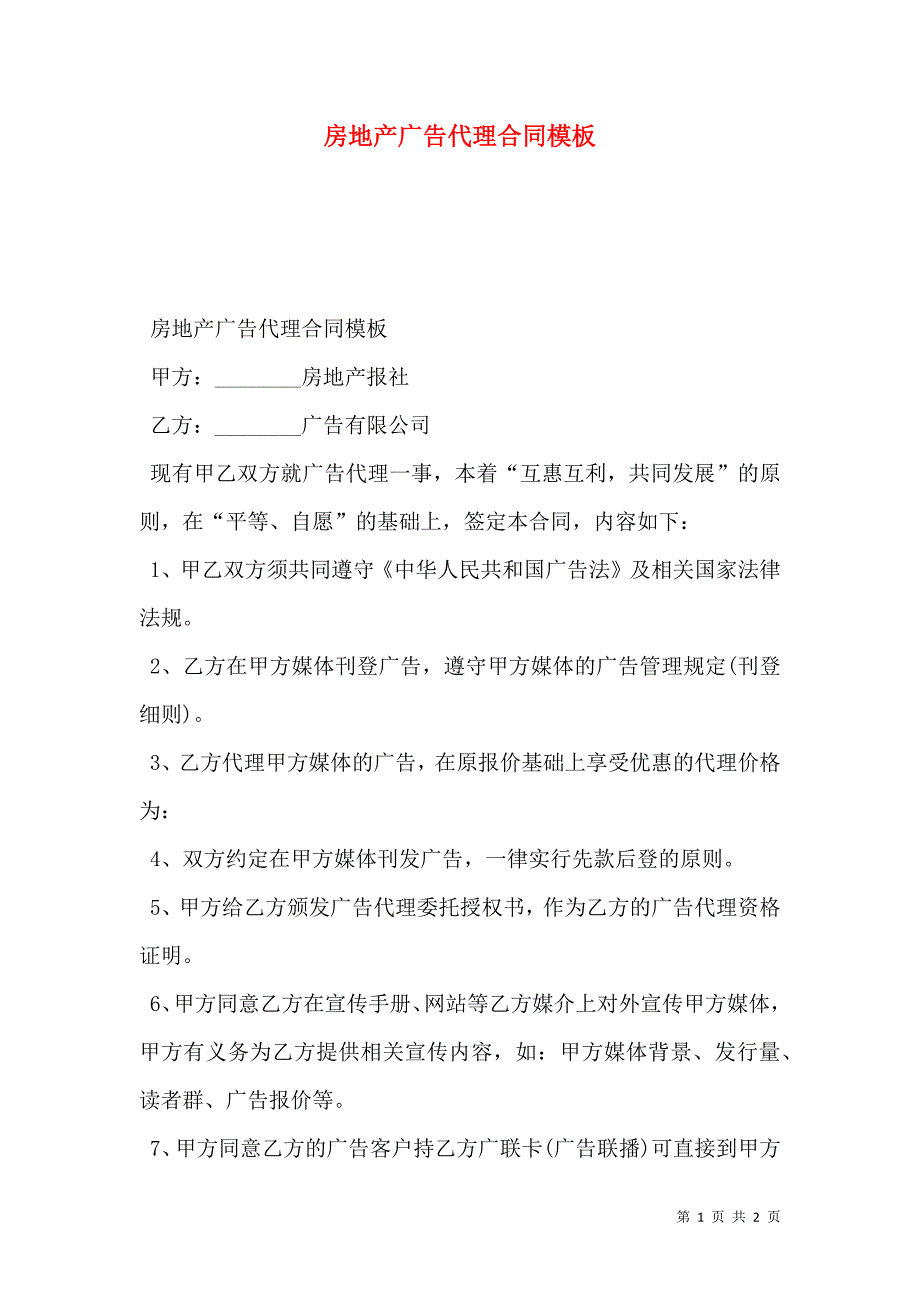 房地产广告代理合同模板

房地产广告代理合同模板

甲方：________房地产报社

乙方：________广告有限公司

现有甲乙双方就广告代理一事，本着“互惠互利，共同发展”的原则，在“平等、自愿”的基础上，签定本合同，内容如下：

1、甲乙双方须共同遵守《中华人民共和国广告法》及相关国家法律法规。

2、乙方在甲方媒体刊登广告，遵守甲方媒体的广告管理规定(刊登细则)。

3、乙方代理甲方媒体的广告，在原报价基础上享受优惠的代理价格为：

4、双方约定在甲方媒体刊发广告，一律实行先款后登的原则。

5、甲方给乙方颁发广告代理委托授权书，作为乙方的广告代理资格证明。

6、甲方同意乙方在宣传手册、网站等乙方媒介上对外宣传甲方媒体，甲方有义务为乙方提供相关宣传内容，如：甲方媒体背景、发行量、读者群、广告报价等。

7、甲方同意乙方的广告客户持乙方广联卡(广告联播)可直接到甲方

第 1 页 共 2 页